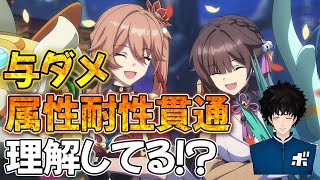 与ダメ
属性耐性貫通
理解してる!?
ボ